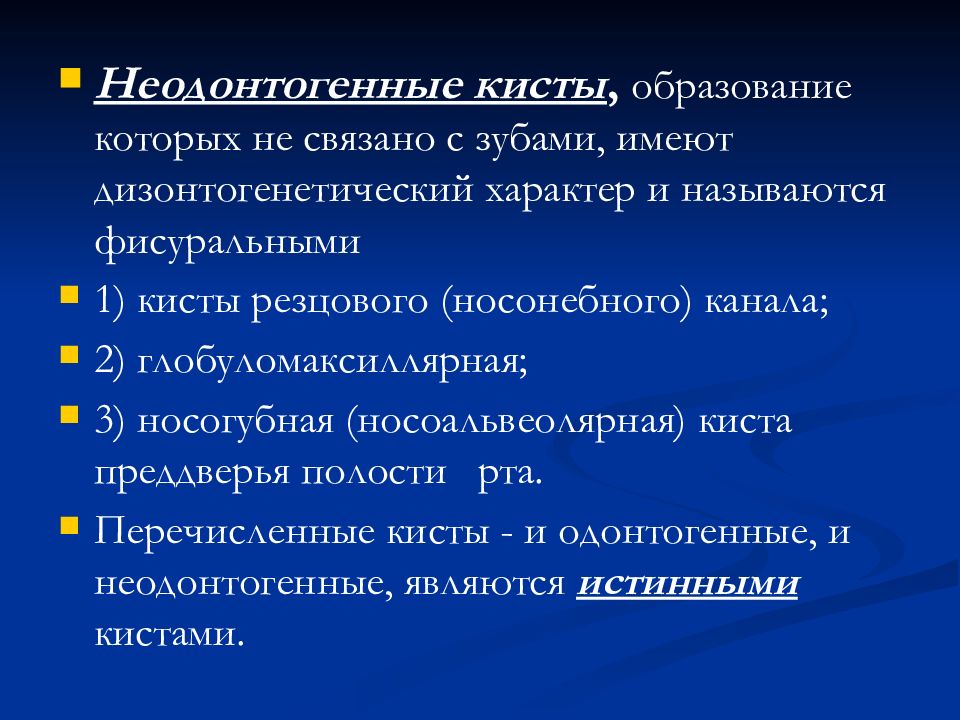 Неодонтогенные кисты, образование которых не связано с зубами, имеют дизонтогенетический характер и называются фисуральными

1) кисты резцового (носонебного) канала;

2) глобуломаксиллярная;

3) носогубная (носоальвеолярная) киста преддверья полости рта.

Перечисленные кисты - и одонтогенные, и неодонтогенные, являются истинными кистами.